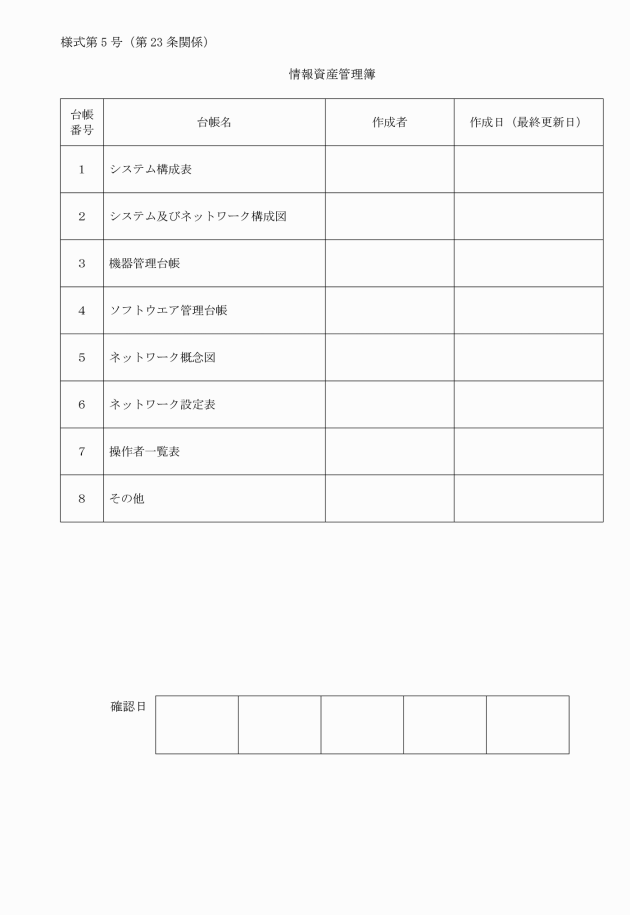 様式第５号（第23条関係）

情報資産管理簿

| 台帳番号 | 台帳名 | 作成者 | 作成日（最終更新日） |
|---|---|---|---|
| 1 | システム構成表 | | |
| 2 | システム及びネットワーク構成図 | | |
| 3 | 機器管理台帳 | | |
| 4 | ソフトウエア管理台帳 | | |
| 5 | ネットワーク概念図 | | |
| 6 | ネットワーク設定表 | | |
| 7 | 操作者一覧表 | | |
| 8 | その他 | | |

確認日

| | | | | |
|---|---|---|---|---|
| | | | | |